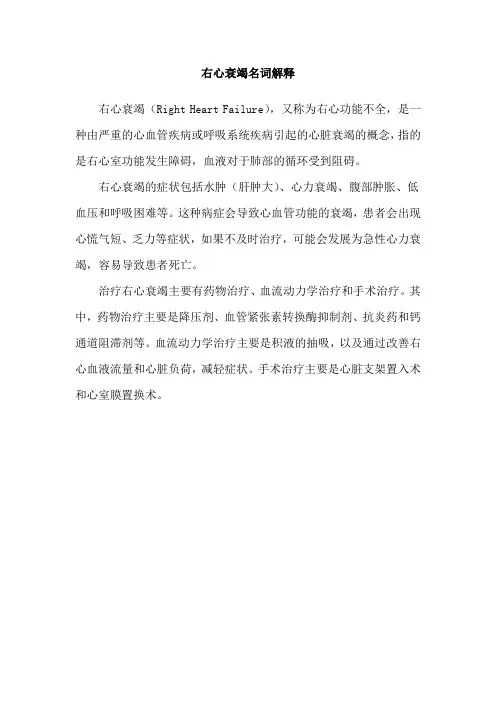 右心衰竭名词解释

右心衰竭（Right Heart Failure），又称为右心功能不全，是一种由严重的心血管疾病或呼吸系统疾病引起的心脏衰竭的概念，指的是右心室功能发生障碍，血液对于肺部的循环受到阻碍。

右心衰竭的症状包括水肿（肝肿大）、心力衰竭、腹部肿胀、低血压和呼吸困难等。这种病症会导致心血管功能的衰竭，患者会出现心慌气短、乏力等症状，如果不及时治疗，可能会发展为急性心力衰竭，容易导致患者死亡。

治疗右心衰竭主要有药物治疗、血流动力学治疗和手术治疗。其中，药物治疗主要是降压剂、血管紧张素转换酶抑制剂、抗炎药和钙通道阻滞剂等。血流动力学治疗主要是积液的抽吸，以及通过改善右心血液流量和心脏负荷，减轻症状。手术治疗主要是心脏支架置入术和心室膜置换术。